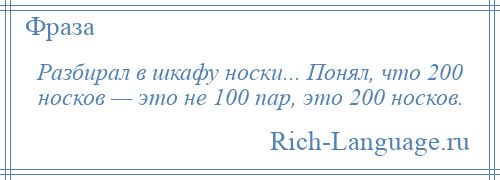 Фраза

Разбирал в шкафу носки... Понял, что 200 носков — это не 100 пар, это 200 носков.

Rich-Language.ru